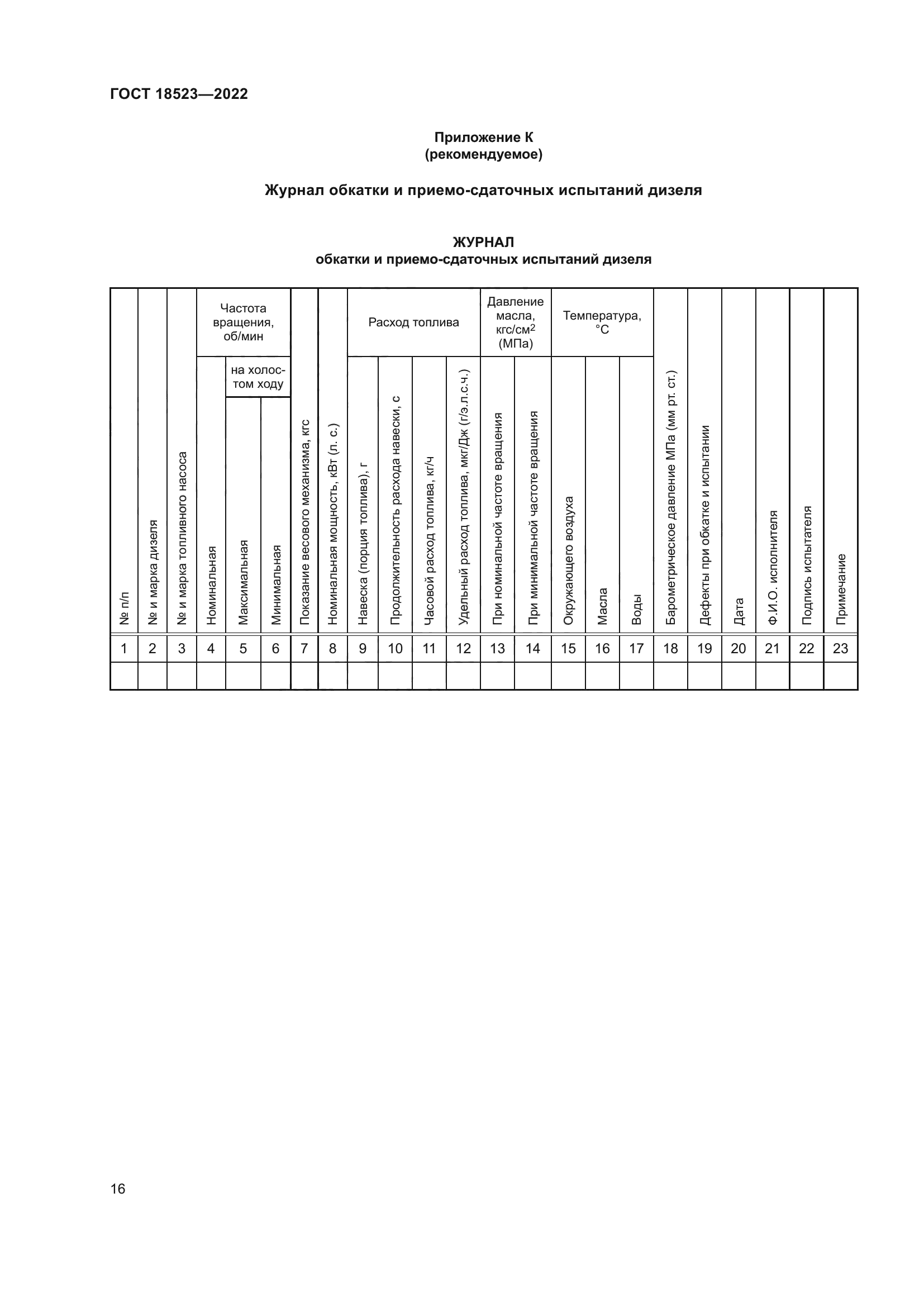 ГОСТ 18523—2022

Приложение К
(рекомендуемое)

Журнал обкатки и приемо-сдаточных испытаний дизеля

ЖУРНАЛ
обкатки и приемо-сдаточных испытаний дизеля

| № п/п | № и марка дизеля | № и марка топливного насоса | Частота вращения, об/мин: Номинальная | Частота вращения, об/мин: на холостом ходу: Максимальная | Частота вращения, об/мин: на холостом ходу: Минимальная | Показание весового механизма, кгс | Номинальная мощность, кВт (л. с.) | Расход топлива: Навеска (порция топлива), г | Расход топлива: Продолжительность расхода навески, с | Расход топлива: Часовой расход топлива, кг/ч | Расход топлива: Удельный расход топлива, мкг/Дж (г/э.л.с.ч.) | Давление масла, кгс/см$^2$ (МПа): При номинальной частоте вращения | Давление масла, кгс/см$^2$ (МПа): При минимальной частоте вращения | Температура, °С: Окружающего воздуха | Температура, °С: Масла | Температура, °С: Воды | Барометрическое давление МПа (мм рт. ст.) | Дефекты при обкатке и испытании | Дата | Ф.И.О. исполнителя | Подпись испытателя | Примечание |
|---|---|---|---|---|---|---|---|---|---|---|---|---|---|---|---|---|---|---|---|---|---|---|
| 1 | 2 | 3 | 4 | 5 | 6 | 7 | 8 | 9 | 10 | 11 | 12 | 13 | 14 | 15 | 16 | 17 | 18 | 19 | 20 | 21 | 22 | 23 |
| | | | | | | | | | | | | | | | | | | | | | | |

16